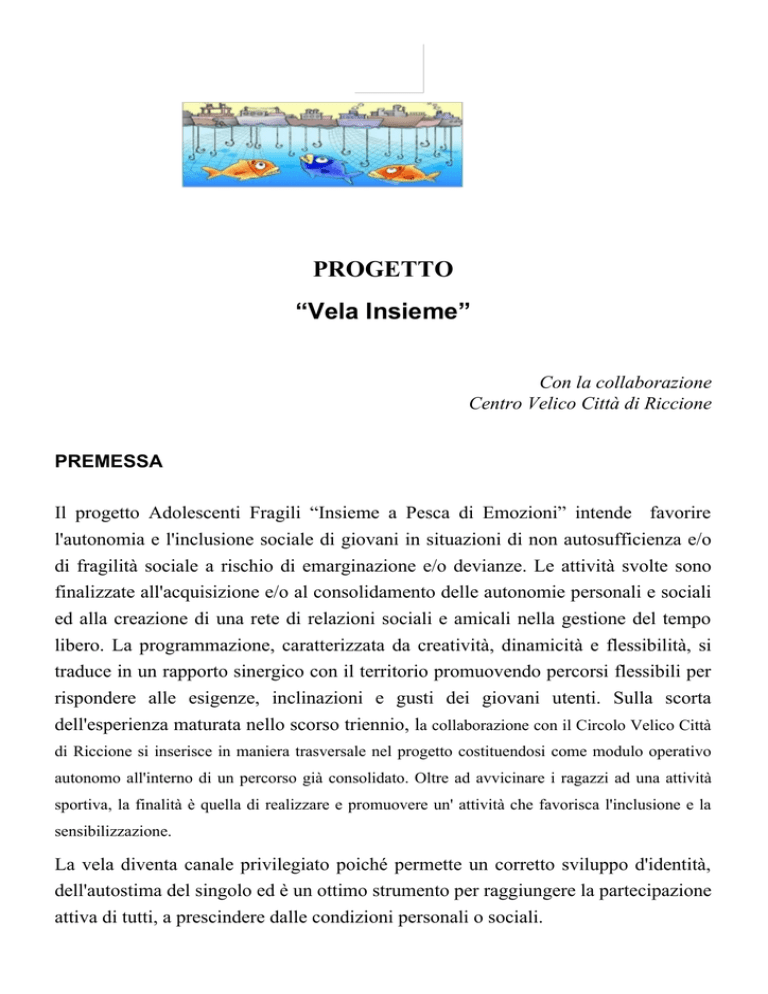 PROGETTO
“Vela Insieme”

Con la collaborazione
Centro Velico Città di Riccione

PREMESSA

Il progetto Adolescenti Fragili “Insieme a Pesca di Emozioni” intende favorire l'autonomia e l'inclusione sociale di giovani in situazioni di non autosufficienza e/o di fragilità sociale a rischio di emarginazione e/o devianze. Le attività svolte sono finalizzate all'acquisizione e/o al consolidamento delle autonomie personali e sociali ed alla creazione di una rete di relazioni sociali e amicali nella gestione del tempo libero. La programmazione, caratterizzata da creatività, dinamicità e flessibilità, si traduce in un rapporto sinergico con il territorio promuovendo percorsi flessibili per rispondere alle esigenze, inclinazioni e gusti dei giovani utenti. Sulla scorta dell'esperienza maturata nello scorso triennio, la collaborazione con il Circolo Velico Città di Riccione si inserisce in maniera trasversale nel progetto costituendosi come modulo operativo autonomo all'interno di un percorso già consolidato. Oltre ad avvicinare i ragazzi ad una attività sportiva, la finalità è quella di realizzare e promuovere un' attività che favorisca l'inclusione e la sensibilizzazione.

La vela diventa canale privilegiato poiché permette un corretto sviluppo d'identità, dell'autostima del singolo ed è un ottimo strumento per raggiungere la partecipazione attiva di tutti, a prescindere dalle condizioni personali o sociali.